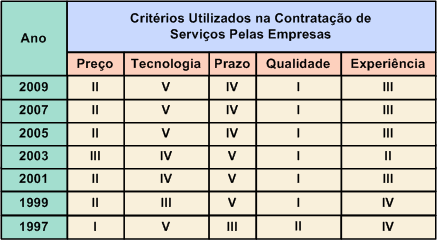 | Ano | Critérios Utilizados na Contratação de Serviços Pelas Empresas | | | | |
|---|---|---|---|---|---|
| | Preço | Tecnologia | Prazo | Qualidade | Experiência |
| 2009 | II | V | IV | I | III |
| 2007 | II | V | IV | I | III |
| 2005 | II | V | IV | I | III |
| 2003 | III | IV | V | I | II |
| 2001 | II | IV | V | I | III |
| 1999 | II | III | V | I | IV |
| 1997 | I | V | III | II | IV |